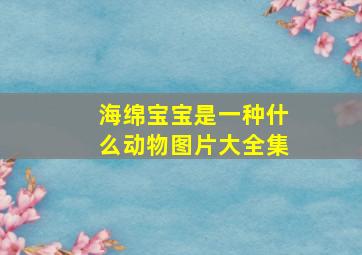 海绵宝宝是一种什么动物图片大全集